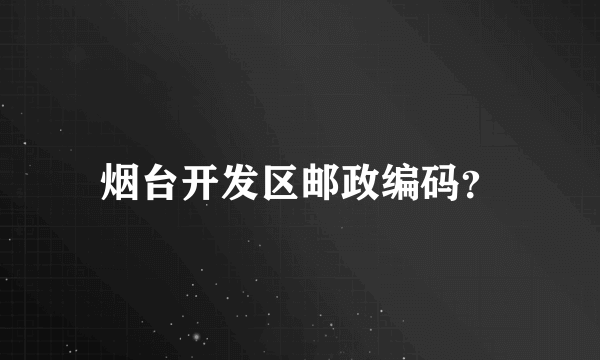 烟台开发区邮政编码?